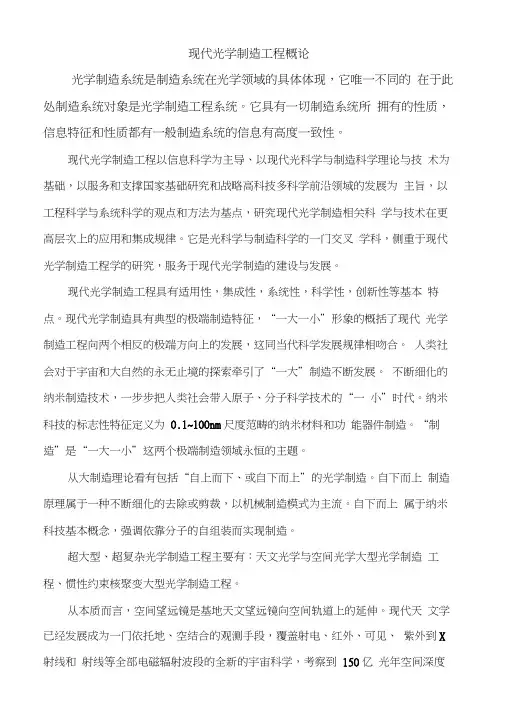 现代光学制造工程概论

光学制造系统是制造系统在光学领域的具体体现，它唯一不同的 在于此处制造系统对象是光学制造工程系统。它具有一切制造系统所 拥有的性质，信息特征和性质都有一般制造系统的信息有高度一致性。

现代光学制造工程以信息科学为主导、以现代光科学与制造科学理论与技 术为基础，以服务和支撑国家基础研究和战略高科技多科学前沿领域的发展为 主旨，以工程科学与系统科学的观点和方法为基点，研究现代光学制造相关科 学与技术在更高层次上的应用和集成规律。它是光科学与制造科学的一门交叉 学科，侧重于现代光学制造工程学的研究，服务于现代光学制造的建设与发展。

现代光学制造工程具有适用性，集成性，系统性，科学性，创新性等基本 特点。现代光学制造具有典型的极端制造特征，“一大一小”形象的概括了现代 光学制造工程向两个相反的极端方向上的发展，这同当代科学发展规律相吻合。 人类社会对于宇宙和大自然的永无止境的探索牵引了“一大”制造不断发展。 不断细化的纳米制造技术，一步步把人类社会带入原子、分子科学技术的“一 小”时代。纳米科技的标志性特征定义为 0.1~100nm 尺度范畴的纳米材料和功 能器件制造。“制造”是“一大一小”这两个极端制造领域永恒的主题。

从大制造理论看有包括“自上而下、或自下而上”的光学制造。自下而上 制造原理属于一种不断细化的去除或剪裁，以机械制造模式为主流。自下而上 属于纳米科技基本概念，强调依靠分子的自组装而实现制造。

超大型、超复杂光学制造工程主要有：天文光学与空间光学大型光学制造 工程、惯性约束核聚变大型光学制造工程。

从本质而言，空间望远镜是基地天文望远镜向空间轨道上的延伸。现代天 文学已经发展成为一门依托地、空结合的观测手段，覆盖射电、红外、可见、 紫外到 X 射线和 射线等全部电磁辐射波段的全新的宇宙科学，考察到 150 亿 光年空间深度